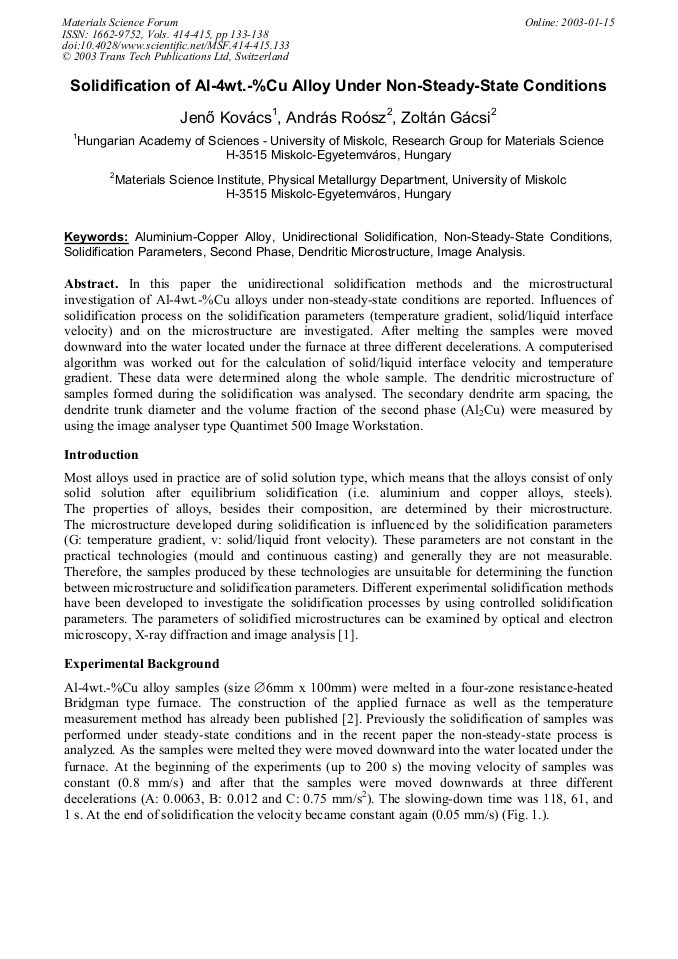 Materials Science Forum
ISSN: 1662-9752, Vols. 414-415, pp 133-138
doi:10.4028/www.scientific.net/MSF.414-415.133
© 2003 Trans Tech Publications Ltd, Switzerland

Online: 2003-01-15

Solidification of Al-4wt.-%Cu Alloy Under Non-Steady-State Conditions

Jenő Kovács$^1$, András Roósz$^2$, Zoltán Gácsi$^2$

$^1$Hungarian Academy of Sciences - University of Miskolc, Research Group for Materials Science H-3515 Miskolc-Egyetemváros, Hungary

$^2$Materials Science Institute, Physical Metallurgy Department, University of Miskolc H-3515 Miskolc-Egyetemváros, Hungary

Keywords: Aluminium-Copper Alloy, Unidirectional Solidification, Non-Steady-State Conditions, Solidification Parameters, Second Phase, Dendritic Microstructure, Image Analysis.

Abstract. In this paper the unidirectional solidification methods and the microstructural investigation of Al-4wt.-%Cu alloys under non-steady-state conditions are reported. Influences of solidification process on the solidification parameters (temperature gradient, solid/liquid interface velocity) and on the microstructure are investigated. After melting the samples were moved downward into the water located under the furnace at three different decelerations. A computerised algorithm was worked out for the calculation of solid/liquid interface velocity and temperature gradient. These data were determined along the whole sample. The dendritic microstructure of samples formed during the solidification was analysed. The secondary dendrite arm spacing, the dendrite trunk diameter and the volume fraction of the second phase ($Al_2Cu$) were measured by using the image analyser type Quantimet 500 Image Workstation.

Introduction

Most alloys used in practice are of solid solution type, which means that the alloys consist of only solid solution after equilibrium solidification (i.e. aluminium and copper alloys, steels). The properties of alloys, besides their composition, are determined by their microstructure. The microstructure developed during solidification is influenced by the solidification parameters (G: temperature gradient, v: solid/liquid front velocity). These parameters are not constant in the practical technologies (mould and continuous casting) and generally they are not measurable. Therefore, the samples produced by these technologies are unsuitable for determining the function between microstructure and solidification parameters. Different experimental solidification methods have been developed to investigate the solidification processes by using controlled solidification parameters. The parameters of solidified microstructures can be examined by optical and electron microscopy, X-ray diffraction and image analysis [1].

Experimental Background

Al-4wt.-%Cu alloy samples (size ∅6mm x 100mm) were melted in a four-zone resistance-heated Bridgman type furnace. The construction of the applied furnace as well as the temperature measurement method has already been published [2]. Previously the solidification of samples was performed under steady-state conditions and in the recent paper the non-steady-state process is analyzed. As the samples were melted they were moved downward into the water located under the furnace. At the beginning of the experiments (up to 200 s) the moving velocity of samples was constant (0.8 mm/s) and after that the samples were moved downwards at three different decelerations (A: 0.0063, B: 0.012 and C: 0.75 mm/s$^2$). The slowing-down time was 118, 61, and 1 s. At the end of solidification the velocity became constant again (0.05 mm/s) (Fig. 1.).